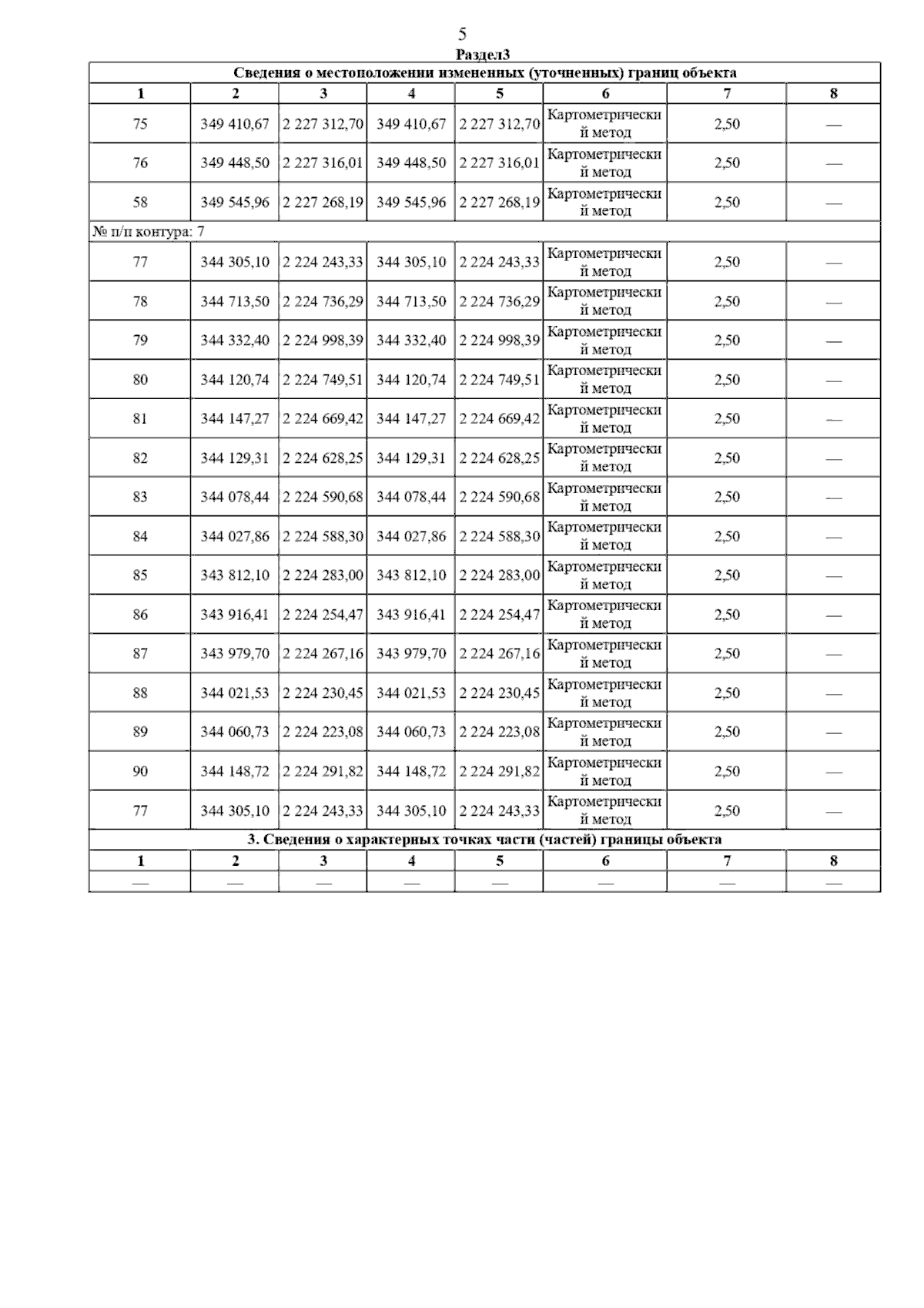 5

Раздел3

Сведения о местоположении измененных (уточненных) границ объекта

| 1 | 2 | 3 | 4 | 5 | 6 | 7 | 8 |
|---|---|---|---|---|---|---|---|
| 75 | 349 410,67 | 2 227 312,70 | 349 410,67 | 2 227 312,70 | Картометрический метод | 2,50 | — |
| 76 | 349 448,50 | 2 227 316,01 | 349 448,50 | 2 227 316,01 | Картометрический метод | 2,50 | — |
| 58 | 349 545,96 | 2 227 268,19 | 349 545,96 | 2 227 268,19 | Картометрический метод | 2,50 | — |
| № п/п контура: 7 | | | | | | | |
| 77 | 344 305,10 | 2 224 243,33 | 344 305,10 | 2 224 243,33 | Картометрический метод | 2,50 | — |
| 78 | 344 713,50 | 2 224 736,29 | 344 713,50 | 2 224 736,29 | Картометрический метод | 2,50 | — |
| 79 | 344 332,40 | 2 224 998,39 | 344 332,40 | 2 224 998,39 | Картометрический метод | 2,50 | — |
| 80 | 344 120,74 | 2 224 749,51 | 344 120,74 | 2 224 749,51 | Картометрический метод | 2,50 | — |
| 81 | 344 147,27 | 2 224 669,42 | 344 147,27 | 2 224 669,42 | Картометрический метод | 2,50 | — |
| 82 | 344 129,31 | 2 224 628,25 | 344 129,31 | 2 224 628,25 | Картометрический метод | 2,50 | — |
| 83 | 344 078,44 | 2 224 590,68 | 344 078,44 | 2 224 590,68 | Картометрический метод | 2,50 | — |
| 84 | 344 027,86 | 2 224 588,30 | 344 027,86 | 2 224 588,30 | Картометрический метод | 2,50 | — |
| 85 | 343 812,10 | 2 224 283,00 | 343 812,10 | 2 224 283,00 | Картометрический метод | 2,50 | — |
| 86 | 343 916,41 | 2 224 254,47 | 343 916,41 | 2 224 254,47 | Картометрический метод | 2,50 | — |
| 87 | 343 979,70 | 2 224 267,16 | 343 979,70 | 2 224 267,16 | Картометрический метод | 2,50 | — |
| 88 | 344 021,53 | 2 224 230,45 | 344 021,53 | 2 224 230,45 | Картометрический метод | 2,50 | — |
| 89 | 344 060,73 | 2 224 223,08 | 344 060,73 | 2 224 223,08 | Картометрический метод | 2,50 | — |
| 90 | 344 148,72 | 2 224 291,82 | 344 148,72 | 2 224 291,82 | Картометрический метод | 2,50 | — |
| 77 | 344 305,10 | 2 224 243,33 | 344 305,10 | 2 224 243,33 | Картометрический метод | 2,50 | — |

3. Сведения о характерных точках части (частей) границы объекта

| 1 | 2 | 3 | 4 | 5 | 6 | 7 | 8 |
|---|---|---|---|---|---|---|---|
| — | — | — | — | — | — | — | — |